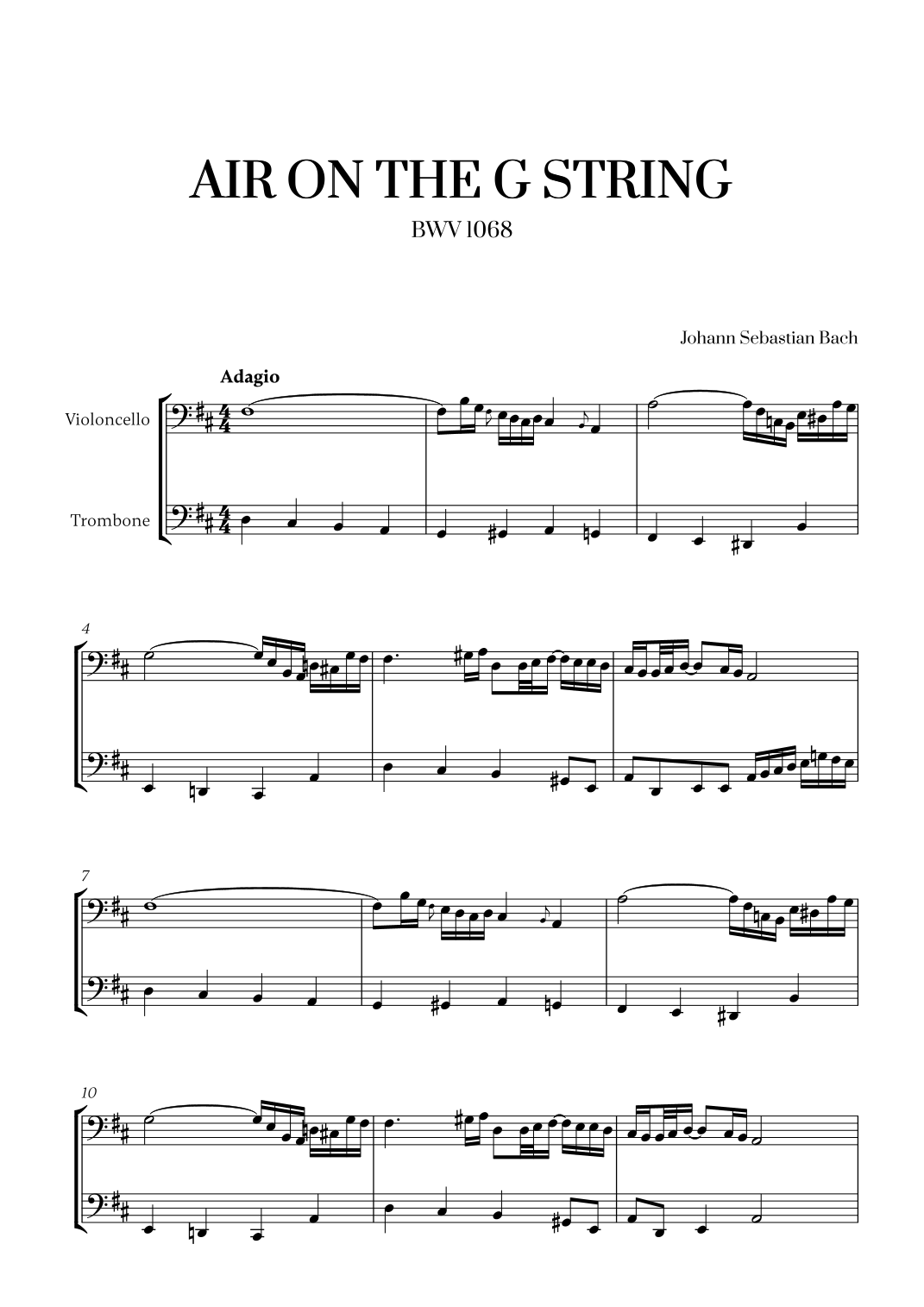 AIR ON THE G STRING

BWV 1068

Johann Sebastian Bach

Adagio

Violoncello

Trombone

4

7

10